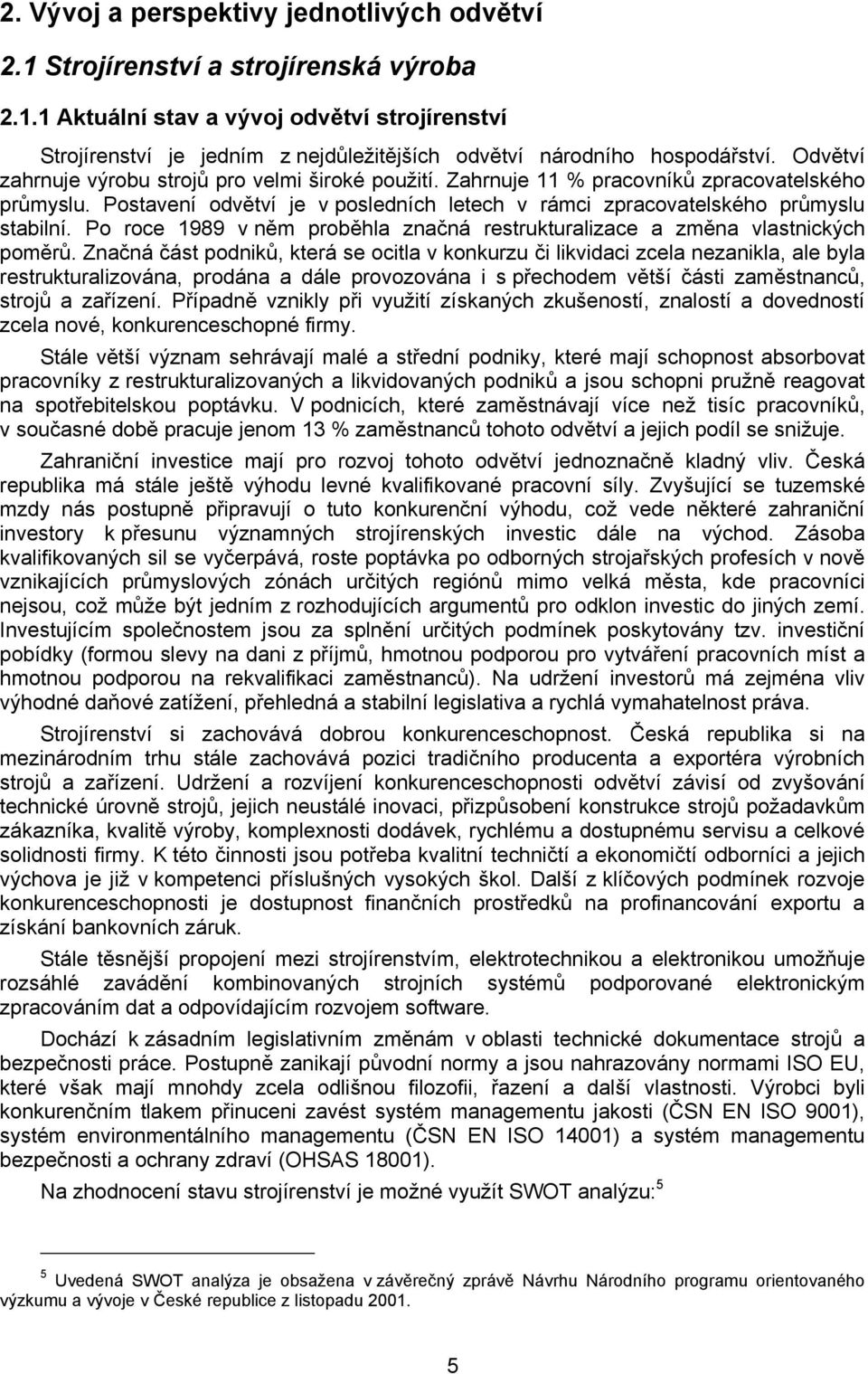 2. Vývoj a perspektivy jednotlivých odvětví

2.1 Strojírenství a strojírenská výroba

2.1.1 Aktuální stav a vývoj odvětví strojírenství

Strojírenství je jedním z nejdůležitějších odvětví národního hospodářství. Odvětví zahrnuje výrobu strojů pro velmi široké použití. Zahrnuje 11 % pracovníků zpracovatelského průmyslu. Postavení odvětví je v posledních letech v rámci zpracovatelského průmyslu stabilní. Po roce 1989 v něm proběhla značná restrukturalizace a změna vlastnických poměrů. Značná část podniků, která se ocitla v konkurzu či likvidaci zcela nezanikla, ale byla restrukturalizována, prodána a dále provozována i s přechodem větší části zaměstnanců, strojů a zařízení. Případně vznikly při využití získaných zkušeností, znalostí a dovedností zcela nové, konkurenceschopné firmy.

Stále větší význam sehrávají malé a střední podniky, které mají schopnost absorbovat pracovníky z restrukturalizovaných a likvidovaných podniků a jsou schopni pružně reagovat na spotřebitelskou poptávku. V podnicích, které zaměstnávají více než tisíc pracovníků, v současné době pracuje jenom 13 % zaměstnanců tohoto odvětví a jejich podíl se snižuje.

Zahraniční investice mají pro rozvoj tohoto odvětví jednoznačně kladný vliv. Česká republika má stále ještě výhodu levné kvalifikované pracovní síly. Zvyšující se tuzemské mzdy nás postupně připravují o tuto konkurenční výhodu, což vede některé zahraniční investory k přesunu významných strojírenských investic dále na východ. Zásoba kvalifikovaných sil se vyčerpává, roste poptávka po odborných strojařských profesích v nově vznikajících průmyslových zónách určitých regiónů mimo velká města, kde pracovníci nejsou, což může být jedním z rozhodujících argumentů pro odklon investic do jiných zemí. Investujícím společnostem jsou za splnění určitých podmínek poskytovány tzv. investiční pobídky (formou slevy na dani z příjmů, hmotnou podporou pro vytváření pracovních míst a hmotnou podporou na rekvalifikaci zaměstnanců). Na udržení investorů má zejména vliv výhodné daňové zatížení, přehledná a stabilní legislativa a rychlá vymahatelnost práva.

Strojírenství si zachovává dobrou konkurenceschopnost. Česká republika si na mezinárodním trhu stále zachovává pozici tradičního producenta a exportéra výrobních strojů a zařízení. Udržení a rozvíjení konkurenceschopnosti odvětví závisí od zvyšování technické úrovně strojů, jejich neustálé inovaci, přizpůsobení konstrukce strojů požadavkům zákazníka, kvalitě výroby, komplexnosti dodávek, rychlému a dostupnému servisu a celkové solidnosti firmy. K této činnosti jsou potřeba kvalitní techničtí a ekonomičtí odborníci a jejich výchova je již v kompetenci příslušných vysokých škol. Další z klíčových podmínek rozvoje konkurenceschopnosti je dostupnost finančních prostředků na profinancování exportu a získání bankovních záruk.

Stále těsnější propojení mezi strojírenstvím, elektrotechnikou a elektronikou umožňuje rozsáhlé zavádění kombinovaných strojních systémů podporované elektronickým zpracováním dat a odpovídajícím rozvojem software.

Dochází k zásadním legislativním změnám v oblasti technické dokumentace strojů a bezpečnosti práce. Postupně zanikají původní normy a jsou nahrazovány normami ISO EU, které však mají mnohdy zcela odlišnou filozofii, řazení a další vlastnosti. Výrobci byli konkurenčním tlakem přinuceni zavést systém managementu jakosti (ČSN EN ISO 9001), systém environmentálního managementu (ČSN EN ISO 14001) a systém managementu bezpečnosti a ochrany zdraví (OHSAS 18001).

Na zhodnocení stavu strojírenství je možné využít SWOT analýzu:$^5$

$^5$ Uvedená SWOT analýza je obsažena v závěrečný zprávě Návrhu Národního programu orientovaného výzkumu a vývoje v České republice z listopadu 2001.

5